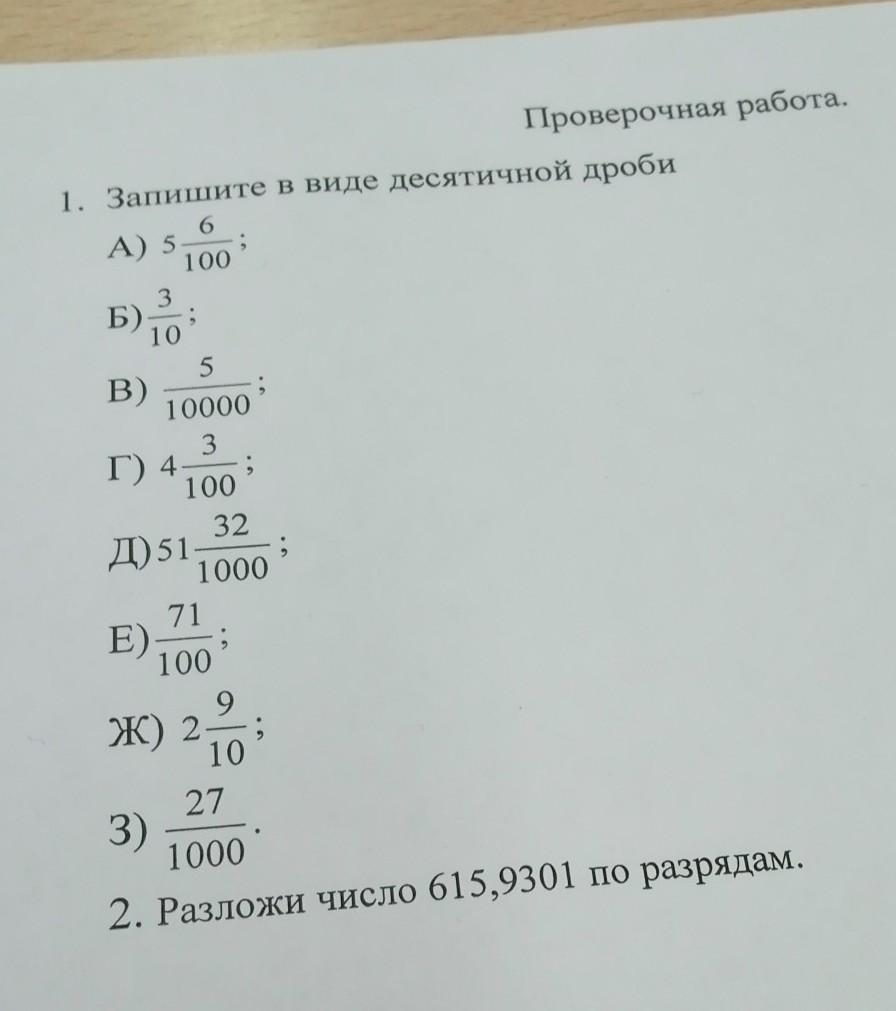 Проверочная работа.

1. Запишите в виде десятичной дроби

А) $5\frac{6}{100}$;

Б) $\frac{3}{10}$;

В) $\frac{5}{10000}$;

Г) $4\frac{3}{100}$;

Д) $51\frac{32}{1000}$;

Е) $\frac{71}{100}$;

Ж) $2\frac{9}{10}$;

З) $\frac{27}{1000}$.

2. Разложи число 615,9301 по разрядам.